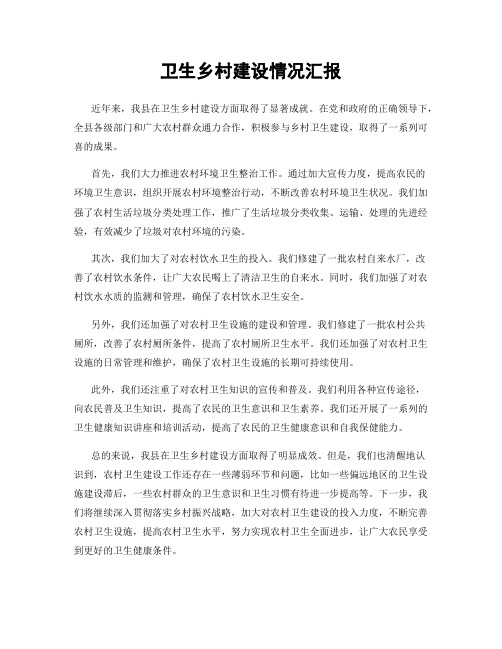 卫生乡村建设情况汇报

近年来，我县在卫生乡村建设方面取得了显著成就。在党和政府的正确领导下，全县各级部门和广大农村群众通力合作，积极参与乡村卫生建设，取得了一系列可喜的成果。

首先，我们大力推进农村环境卫生整治工作。通过加大宣传力度，提高农民的环境卫生意识，组织开展农村环境整治行动，不断改善农村环境卫生状况。我们加强了农村生活垃圾分类处理工作，推广了生活垃圾分类收集、运输、处理的先进经验，有效减少了垃圾对农村环境的污染。

其次，我们加大了对农村饮水卫生的投入。我们修建了一批农村自来水厂，改善了农村饮水条件，让广大农民喝上了清洁卫生的自来水。同时，我们加强了对农村饮水水质的监测和管理，确保了农村饮水卫生安全。

另外，我们还加强了对农村卫生设施的建设和管理。我们修建了一批农村公共厕所，改善了农村厕所条件，提高了农村厕所卫生水平。我们还加强了对农村卫生设施的日常管理和维护，确保了农村卫生设施的长期可持续使用。

此外，我们还注重了对农村卫生知识的宣传和普及。我们利用各种宣传途径，向农民普及卫生知识，提高了农民的卫生意识和卫生素养。我们还开展了一系列的卫生健康知识讲座和培训活动，提高了农民的卫生健康意识和自我保健能力。

总的来说，我县在卫生乡村建设方面取得了明显成效。但是，我们也清醒地认识到，农村卫生建设工作还存在一些薄弱环节和问题，比如一些偏远地区的卫生设施建设滞后，一些农村群众的卫生意识和卫生习惯有待进一步提高等。下一步，我们将继续深入贯彻落实乡村振兴战略，加大对农村卫生建设的投入力度，不断完善农村卫生设施，提高农村卫生水平，努力实现农村卫生全面进步，让广大农民享受到更好的卫生健康条件。